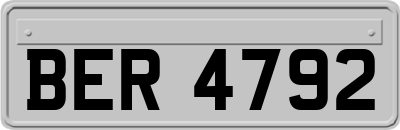 BER 4792